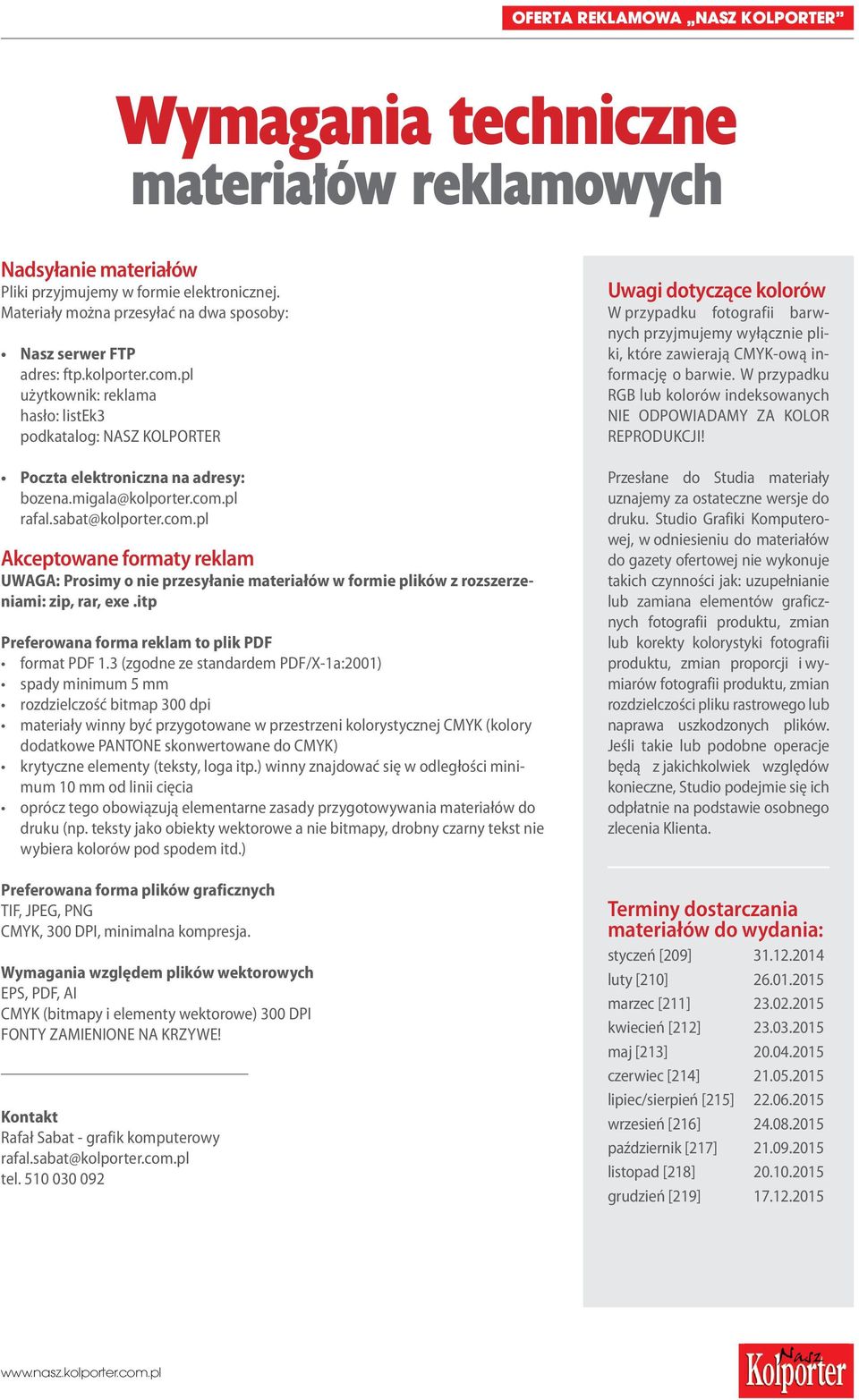 OFERTA REKLAMOWA „NASZ KOLPORTER”

Wymagania techniczne materiałów reklamowych

Nadsyłanie materiałów
Pliki przyjmujemy w formie elektronicznej.
Materiały można przesyłać na dwa sposoby:

• Nasz serwer FTP
adres: ftp.kolporter.com.pl
użytkownik: reklama
hasło: listEk3
podkatalog: NASZ KOLPORTER

• Poczta elektroniczna na adresy:
bozena.migala@kolporter.com.pl
rafal.sabat@kolporter.com.pl

Akceptowane formaty reklam
UWAGA: Prosimy o nie przesyłanie materiałów w formie plików z rozszerzeniami: zip, rar, exe .itp

Preferowana forma reklam to plik PDF
• format PDF 1.3 (zgodne ze standardem PDF/X-1a:2001)
• spady minimum 5 mm
• rozdzielczość bitmap 300 dpi
• materiały winny być przygotowane w przestrzeni kolorystycznej CMYK (kolory dodatkowe PANTONE skonwertowane do CMYK)
• krytyczne elementy (teksty, loga itp.) winny znajdować się w odległości minimum 10 mm od linii cięcia
• oprócz tego obowiązują elementarne zasady przygotowywania materiałów do druku (np. teksty jako obiekty wektorowe a nie bitmapy, drobny czarny tekst nie wybiera kolorów pod spodem itd.)

Preferowana forma plików graficznych
TIF, JPEG, PNG
CMYK, 300 DPI, minimalna kompresja.

Wymagania względem plików wektorowych
EPS, PDF, AI
CMYK (bitmapy i elementy wektorowe) 300 DPI
FONTY ZAMIENIONE NA KRZYWE!

Kontakt
Rafał Sabat - grafik komputerowy
rafal.sabat@kolporter.com.pl
tel. 510 030 092

Uwagi dotyczące kolorów
W przypadku fotografii barwnych przyjmujemy wyłącznie pliki, które zawierają CMYK-ową informację o barwie. W przypadku RGB lub kolorów indeksowanych NIE ODPOWIADAMY ZA KOLOR REPRODUKCJI!

Przesłane do Studia materiały uznajemy za ostateczne wersje do druku. Studio Grafiki Komputerowej, w odniesieniu do materiałów do gazety ofertowej nie wykonuje takich czynności jak: uzupełnianie lub zamiana elementów graficznych fotografii produktu, zmian lub korekty kolorystyki fotografii produktu, zmian proporcji i wymiarów fotografii produktu, zmian rozdzielczości pliku rastrowego lub naprawa uszkodzonych plików. Jeśli takie lub podobne operacje będą z jakichkolwiek względów konieczne, Studio podejmie się ich odpłatnie na podstawie osobnego zlecenia Klienta.

Terminy dostarczania materiałów do wydania:
| | |
|---|---|
| styczeń [209] | 31.12.2014 |
| luty [210] | 26.01.2015 |
| marzec [211] | 23.02.2015 |
| kwiecień [212] | 23.03.2015 |
| maj [213] | 20.04.2015 |
| czerwiec [214] | 21.05.2015 |
| lipiec/sierpień [215] | 22.06.2015 |
| wrzesień [216] | 24.08.2015 |
| październik [217] | 21.09.2015 |
| listopad [218] | 20.10.2015 |
| grudzień [219] | 17.12.2015 |

www.nasz.kolporter.com.pl

Nasz Kolporter